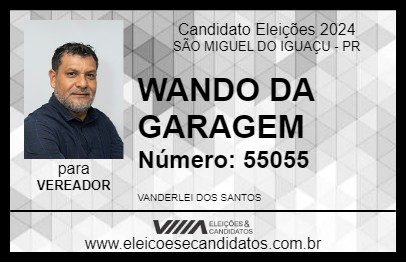 Candidato Eleições 2024
SÃO MIGUEL DO IGUAÇU - PR

WANDO DA GARAGEM

Número: 55055

para
VEREADOR

VANDERLEI DOS SANTOS

VIIIA ELEIÇÕES & CANDIDATOS

www.eleicoesecandidatos.com.br